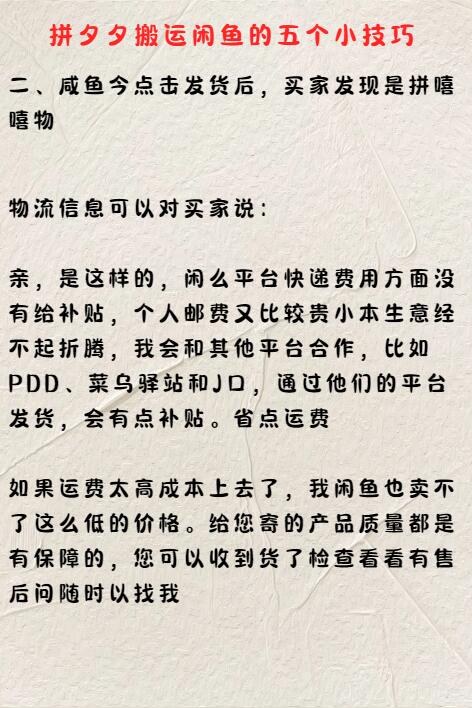 拼夕夕搬运闲鱼的五个小技巧

二、咸鱼今点击发货后，买家发现是拼嘻嘻物

物流信息可以对买家说：

亲，是这样的，闲么平台快递费用方面没有给补贴，个人邮费又比较贵小本生意经不起折腾，我会和其他平台合作，比如PDD、菜鸟驿站和JD，通过他们的平台发货，会有点补贴。省点运费

如果运费太高成本上去了，我闲鱼也卖不了这么低的价格。给您寄的产品质量都是有保障的，您可以收到货了检查看看有售后问随时以找我